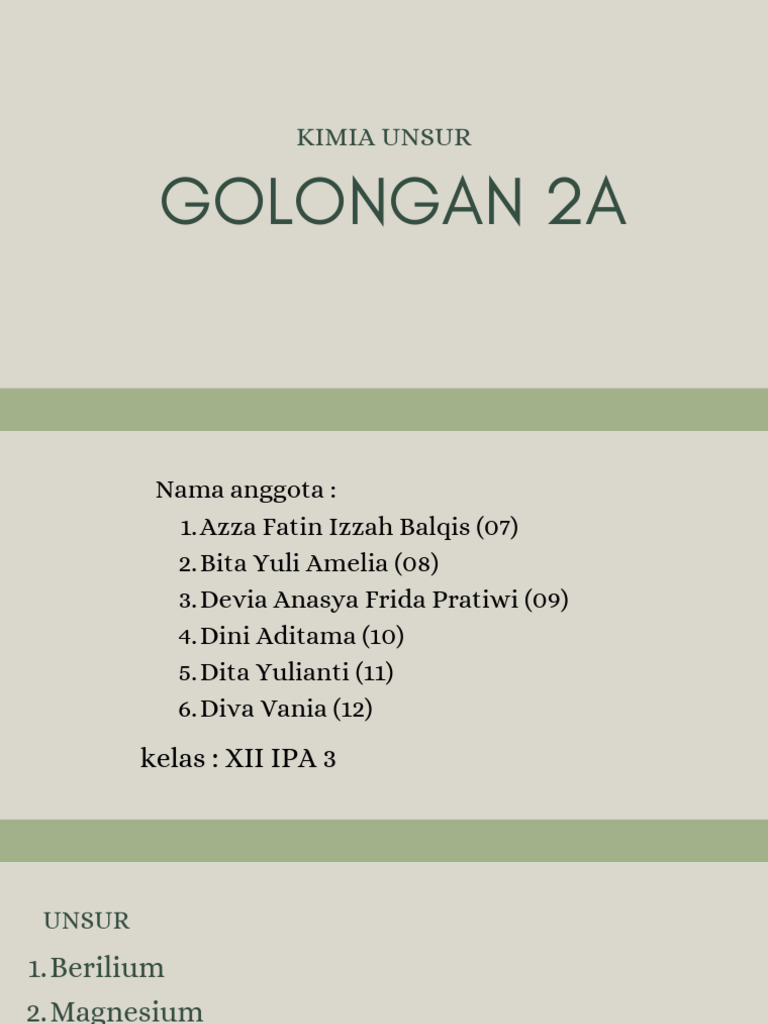 KIMIA UNSUR

GOLONGAN 2A

Nama anggota :
1. Azza Fatin Izzah Balqis (07)
2. Bita Yuli Amelia (08)
3. Devia Anasya Frida Pratiwi (09)
4. Dini Aditama (10)
5. Dita Yulianti (11)
6. Diva Vania (12)

kelas : XII IPA 3

UNSUR

1. Berilium
2. Magnesium